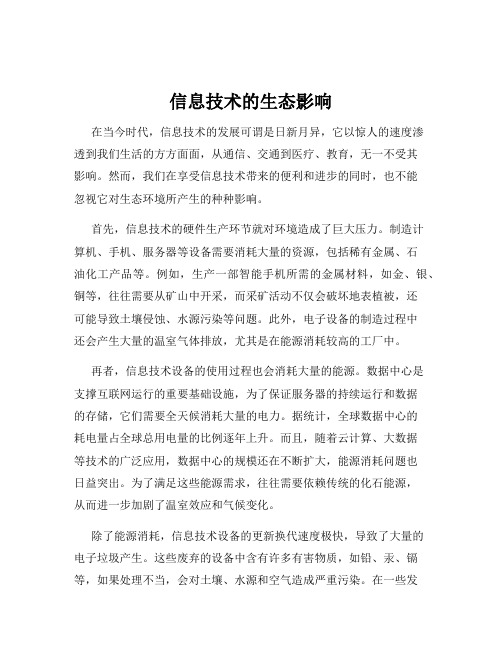 信息技术的生态影响

在当今时代，信息技术的发展可谓是日新月异，它以惊人的速度渗透到我们生活的方方面面，从通信、交通到医疗、教育，无一不受其影响。然而，我们在享受信息技术带来的便利和进步的同时，也不能忽视它对生态环境所产生的种种影响。

首先，信息技术的硬件生产环节就对环境造成了巨大压力。制造计算机、手机、服务器等设备需要消耗大量的资源，包括稀有金属、石油化工产品等。例如，生产一部智能手机所需的金属材料，如金、银、铜等，往往需要从矿山中开采，而采矿活动不仅会破坏地表植被，还可能导致土壤侵蚀、水源污染等问题。此外，电子设备的制造过程中还会产生大量的温室气体排放，尤其是在能源消耗较高的工厂中。

再者，信息技术设备的使用过程也会消耗大量的能源。数据中心是支撑互联网运行的重要基础设施，为了保证服务器的持续运行和数据的存储，它们需要全天候消耗大量的电力。据统计，全球数据中心的耗电量占全球总用电量的比例逐年上升。而且，随着云计算、大数据等技术的广泛应用，数据中心的规模还在不断扩大，能源消耗问题也日益突出。为了满足这些能源需求，往往需要依赖传统的化石能源，从而进一步加剧了温室效应和气候变化。

除了能源消耗，信息技术设备的更新换代速度极快，导致了大量的电子垃圾产生。这些废弃的设备中含有许多有害物质，如铅、汞、镉等，如果处理不当，会对土壤、水源和空气造成严重污染。在一些发